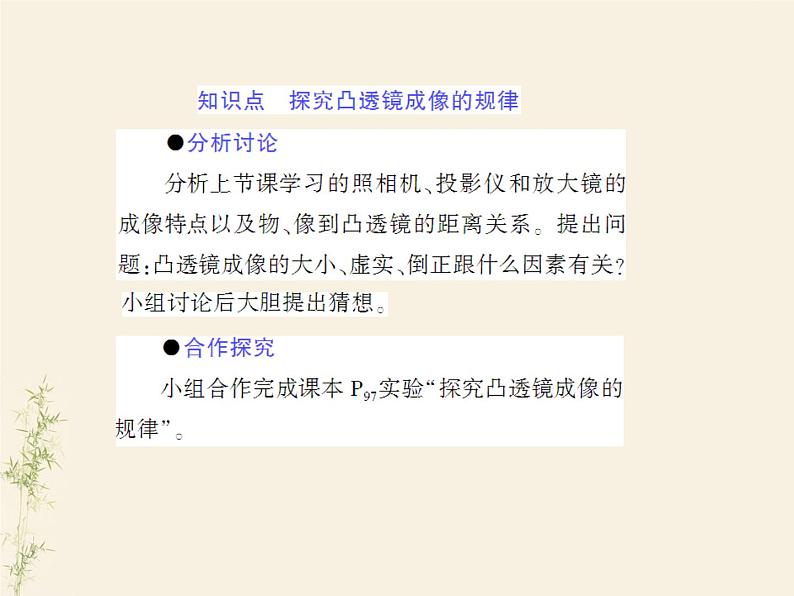 知识点　探究凸透镜成像的规律

●分析讨论

分析上节课学习的照相机、投影仪和放大镜的成像特点以及物、像到凸透镜的距离关系。提出问题：凸透镜成像的大小、虚实、倒正跟什么因素有关？小组讨论后大胆提出猜想。

●合作探究

小组合作完成课本 $P_{97}$实验“探究凸透镜成像的规律”。